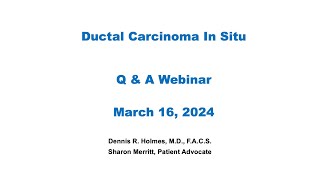 Ductal Carcinoma In Situ

Q & A Webinar

March 16, 2024

Dennis R. Holmes, M.D., F.A.C.S.
Sharon Merritt, Patient Advocate